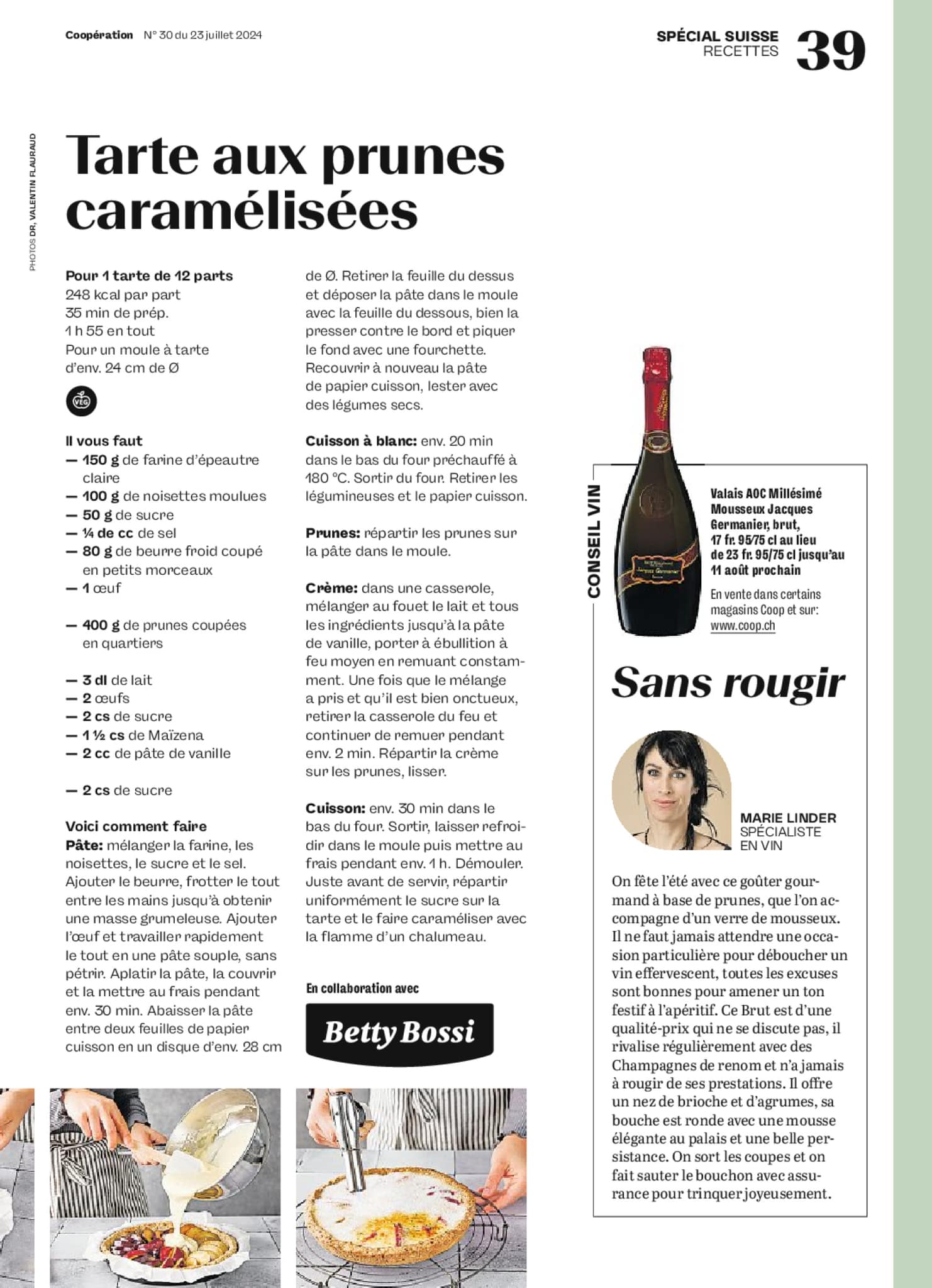 Coopération N° 30 du 23 juillet 2024

SPÉCIAL SUISSE
RECETTES
39

PHOTOS DR, VALENTIN FLAURAUD

Tarte aux prunes caramélisées

Pour 1 tarte de 12 parts
248 kcal par part
35 min de prép.
1 h 55 en tout
Pour un moule à tarte d'env. 24 cm de Ø

VEG

Il vous faut
— 150 g de farine d'épeautre claire
— 100 g de noisettes moulues
— 50 g de sucre
— ¼ de cc de sel
— 80 g de beurre froid coupé en petits morceaux
— 1 œuf

— 400 g de prunes coupées en quartiers

— 3 dl de lait
— 2 œufs
— 2 cs de sucre
— 1 ½ cs de Maïzena
— 2 cc de pâte de vanille

— 2 cs de sucre

Voici comment faire
Pâte: mélanger la farine, les noisettes, le sucre et le sel. Ajouter le beurre, frotter le tout entre les mains jusqu'à obtenir une masse grumeleuse. Ajouter l'œuf et travailler rapidement le tout en une pâte souple, sans pétrir. Aplatir la pâte, la couvrir et la mettre au frais pendant env. 30 min. Abaisser la pâte entre deux feuilles de papier cuisson en un disque d'env. 28 cm de Ø. Retirer la feuille du dessus et déposer la pâte dans le moule avec la feuille du dessous, bien la presser contre le bord et piquer le fond avec une fourchette. Recouvrir à nouveau la pâte de papier cuisson, lester avec des légumes secs.

Cuisson à blanc: env. 20 min dans le bas du four préchauffé à 180 °C. Sortir du four. Retirer les légumineuses et le papier cuisson.

Prunes: répartir les prunes sur la pâte dans le moule.

Crème: dans une casserole, mélanger au fouet le lait et tous les ingrédients jusqu'à la pâte de vanille, porter à ébullition à feu moyen en remuant constamment. Une fois que le mélange a pris et qu'il est bien onctueux, retirer la casserole du feu et continuer de remuer pendant env. 2 min. Répartir la crème sur les prunes, lisser.

Cuisson: env. 30 min dans le bas du four. Sortir, laisser refroidir dans le moule puis mettre au frais pendant env. 1 h. Démouler. Juste avant de servir, répartir uniformément le sucre sur la tarte et le faire caraméliser avec la flamme d'un chalumeau.

En collaboration avec
Betty Bossi

CONSEIL VIN

Valais AOC Millésimé Mousseux Jacques Germanier, brut, 17 fr. 95/75 cl au lieu de 23 fr. 95/75 cl jusqu'au 11 août prochain
En vente dans certains magasins Coop et sur: www.coop.ch

Sans rougir

MARIE LINDER
SPÉCIALISTE EN VIN

On fête l'été avec ce goûter gourmand à base de prunes, que l'on accompagne d'un verre de mousseux. Il ne faut jamais attendre une occasion particulière pour déboucher un vin effervescent, toutes les excuses sont bonnes pour amener un ton festif à l'apéritif. Ce Brut est d'une qualité-prix qui ne se discute pas, il rivalise régulièrement avec des Champagnes de renom et n'a jamais à rougir de ses prestations. Il offre un nez de brioche et d'agrumes, sa bouche est ronde avec une mousse élégante au palais et une belle persistance. On sort les coupes et on fait sauter le bouchon avec assurance pour trinquer joyeusement.